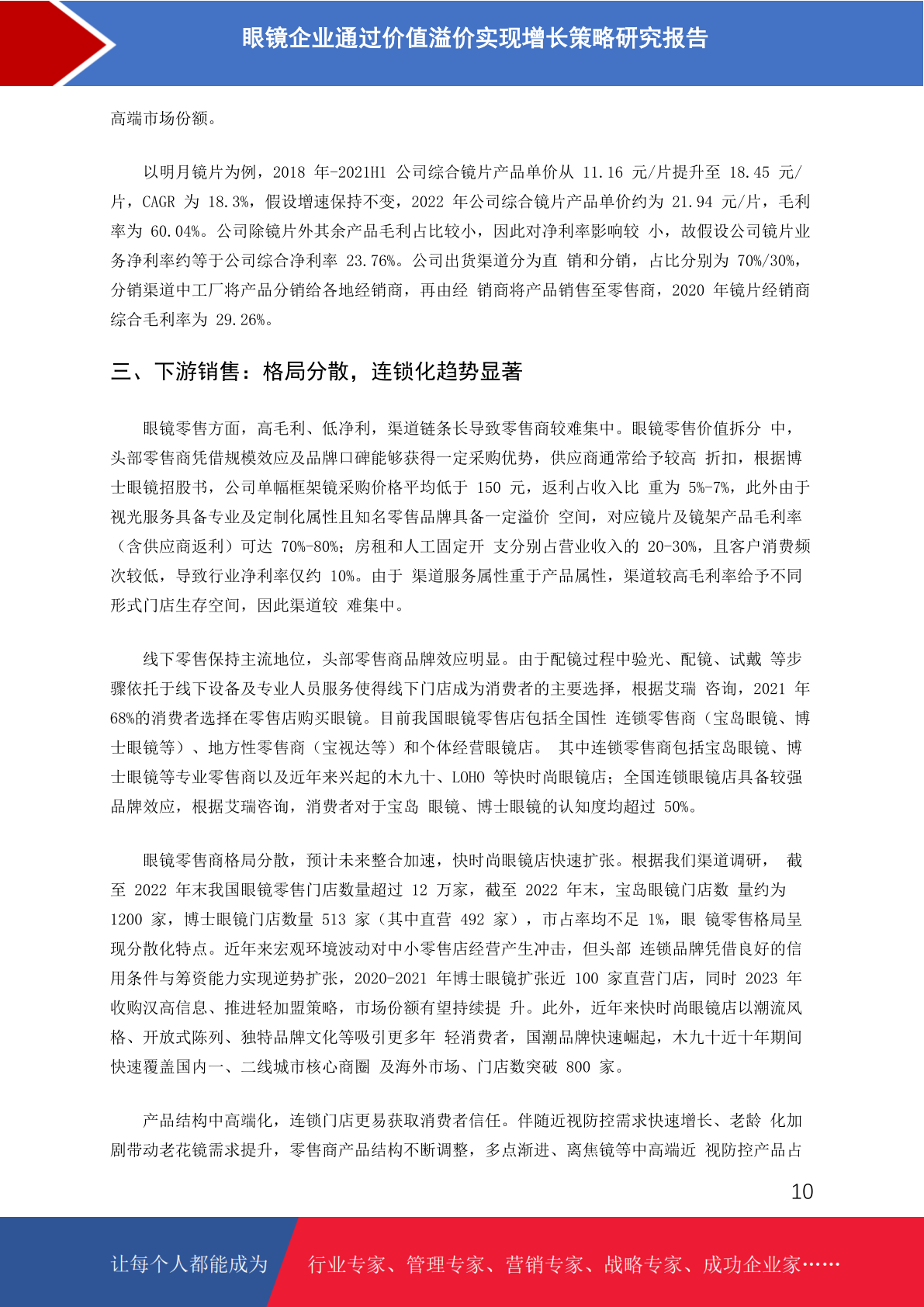 眼镜企业通过价值溢价实现增长策略研究报告

高端市场份额。

以明月镜片为例，2018 年-2021H1 公司综合镜片产品单价从 11.16 元/片提升至 18.45 元/片，CAGR 为 18.3%，假设增速保持不变，2022 年公司综合镜片产品单价约为 21.94 元/片，毛利率为 60.04%。公司除镜片外其余产品毛利占比较小，因此对净利率影响较 小，故假设公司镜片业务净利率约等于公司综合净利率 23.76%。公司出货渠道分为直 销和分销，占比分别为 70%/30%，分销渠道中工厂将产品分销给各地经销商，再由经 销商将产品销售至零售商，2020 年镜片经销商综合毛利率为 29.26%。

三、下游销售：格局分散，连锁化趋势显著

眼镜零售方面，高毛利、低净利，渠道链条长导致零售商较难集中。眼镜零售价值拆分 中，头部零售商凭借规模效应及品牌口碑能够获得一定采购优势，供应商通常给予较高 折扣，根据博士眼镜招股书，公司单幅框架镜采购价格平均低于 150 元，返利占收入比 重为 5%-7%，此外由于视光服务具备专业及定制化属性且知名零售品牌具备一定溢价 空间，对应镜片及镜架产品毛利率（含供应商返利）可达 70%-80%；房租和人工固定开 支分别占营业收入的 20-30%，且客户消费频次较低，导致行业净利率仅约 10%。由于 渠道服务属性重于产品属性，渠道较高毛利率给予不同形式门店生存空间，因此渠道较 难集中。

线下零售保持主流地位，头部零售商品牌效应明显。由于配镜过程中验光、配镜、试戴 等步骤依托于线下设备及专业人员服务使得线下门店成为消费者的主要选择，根据艾瑞 咨询，2021 年 68%的消费者选择在零售店购买眼镜。目前我国眼镜零售店包括全国性 连锁零售商（宝岛眼镜、博士眼镜等）、地方性零售商（宝视达等）和个体经营眼镜店。 其中连锁零售商包括宝岛眼镜、博士眼镜等专业零售商以及近年来兴起的木九十、LOHO 等快时尚眼镜店；全国连锁眼镜店具备较强品牌效应，根据艾瑞咨询，消费者对于宝岛 眼镜、博士眼镜的认知度均超过 50%。

眼镜零售商格局分散，预计未来整合加速，快时尚眼镜店快速扩张。根据我们渠道调研， 截至 2022 年末我国眼镜零售门店数量超过 12 万家，截至 2022 年末，宝岛眼镜门店数 量约为 1200 家，博士眼镜门店数量 513 家（其中直营 492 家），市占率均不足 1%，眼 镜零售格局呈现分散化特点。近年来宏观环境波动对中小零售店经营产生冲击，但头部 连锁品牌凭借良好的信用条件与筹资能力实现逆势扩张，2020-2021 年博士眼镜扩张近 100 家直营门店，同时 2023 年收购汉高信息、推进轻加盟策略，市场份额有望持续提 升。此外，近年来快时尚眼镜店以潮流风格、开放式陈列、独特品牌文化等吸引更多年 轻消费者，国潮品牌快速崛起，木九十近十年期间快速覆盖国内一、二线城市核心商圈 及海外市场、门店数突破 800 家。

产品结构中高端化，连锁门店更易获取消费者信任。伴随近视防控需求快速增长、老龄 化加剧带动老花镜需求提升，零售商产品结构不断调整，多点渐进、离焦镜等中高端近 视防控产品占

10

让每个人都能成为 行业专家、管理专家、营销专家、战略专家、成功企业家……